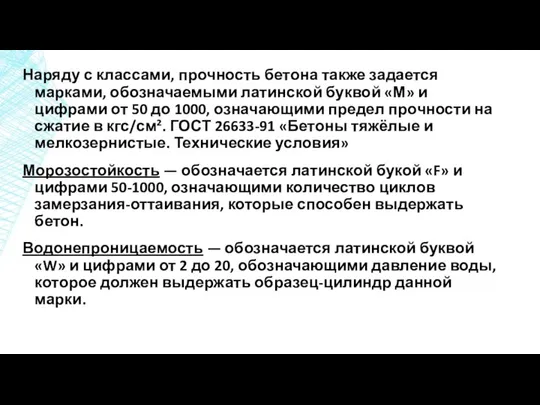 Наряду с классами, прочность бетона также задается марками, обозначаемыми латинской буквой «М» и цифрами от 50 до 1000, означающими предел прочности на сжатие в кгс/см². ГОСТ 26633-91 «Бетоны тяжёлые и мелкозернистые. Технические условия»

Морозостойкость — обозначается латинской букой «F» и цифрами 50-1000, означающими количество циклов замерзания-оттаивания, которые способен выдержать бетон.

Водонепроницаемость — обозначается латинской буквой «W» и цифрами от 2 до 20, обозначающими давление воды, которое должен выдержать образец-цилиндр данной марки.